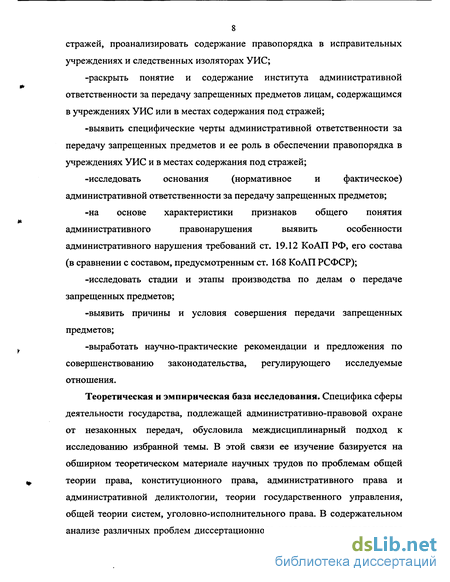 8

стражей, проанализировать содержание правопорядка в исправительных учреждениях и следственных изоляторах УИС;

-раскрыть понятие и содержание института административной ответственности за передачу запрещенных предметов лицам, содержащимся в учреждениях УИС или в местах содержания под стражей;

-выявить специфические черты административной ответственности за передачу запрещенных предметов и ее роль в обеспечении правопорядка в учреждениях УИС и в местах содержания под стражей;

-исследовать основания (нормативное и фактическое) административной ответственности за передачу запрещенных предметов;

-на основе характеристики признаков общего понятия административного правонарушения выявить особенности административного нарушения требований ст. 19.12 КоАП РФ, его состава (в сравнении с составом, предусмотренным ст. 168 КоАП РСФСР);

-исследовать стадии и этапы производства по делам о передаче запрещенных предметов;

-выявить причины и условия совершения передачи запрещенных предметов;

-выработать научно-практические рекомендации и предложения по совершенствованию законодательства, регулирующего исследуемые отношения.

Теоретическая и эмпирическая база исследования. Специфика сферы деятельности государства, подлежащей административно-правовой охране от незаконных передач, обусловила междисциплинарный подход к исследованию избранной темы. В этой связи ее изучение базируется на обширном теоретическом материале научных трудов по проблемам общей теории права, конституционного права, административного права и административной деликтологии, теории государственного управления, общей теории систем, уголовно-исполнительного права. В содержательном анализе различных проблем диссертационно

dsLib.net
библиотека диссертаций